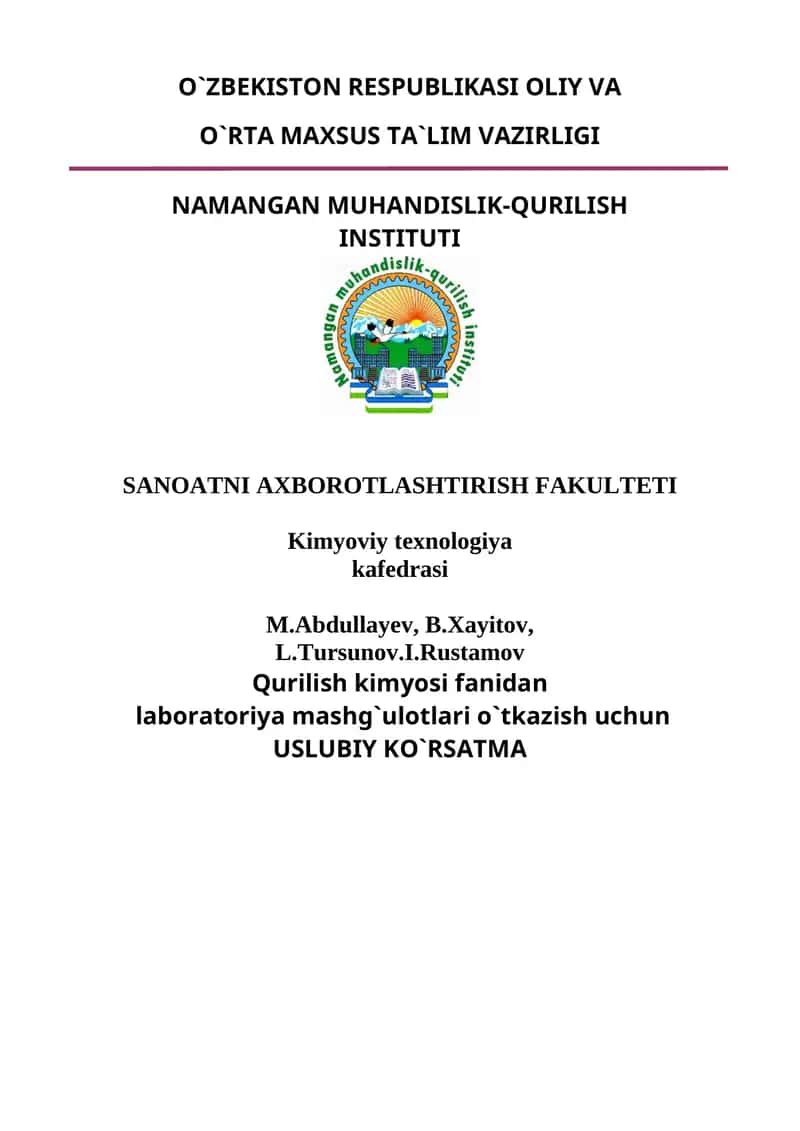 O`ZBEKISTON RESPUBLIKASI OLIY VA

O`RTA MAXSUS TA`LIM VAZIRLIGI

NAMANGAN MUHANDISLIK-QURILISH INSTITUTI

Namangan muhandislik-qurilish instituti

SANOATNI AXBOROTLASHTIRISH FAKULTETI

Kimyoviy texnologiya kafedrasi

M.Abdullayev, B.Xayitov, L.Tursunov.I.Rustamov
Qurilish kimyosi fanidan
laboratoriya mashg`ulotlari o`tkazish uchun
USLUBIY KO`RSATMA